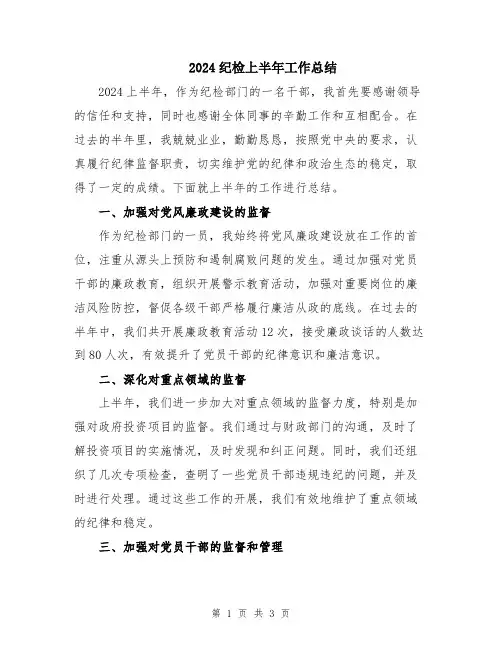 2024 纪检上半年工作总结

2024 上半年，作为纪检部门的一名干部，我首先要感谢领导的信任和支持，同时也感谢全体同事的辛勤工作和互相配合。在过去的半年里，我兢兢业业，勤勤恳恳，按照党中央的要求，认真履行纪律监督职责，切实维护党的纪律和政治生态的稳定，取得了一定的成绩。下面就上半年的工作进行总结。

一、加强对党风廉政建设的监督

作为纪检部门的一员，我始终将党风廉政建设放在工作的首位，注重从源头上预防和遏制腐败问题的发生。通过加强对党员干部的廉政教育，组织开展警示教育活动，加强对重要岗位的廉洁风险防控，督促各级干部严格履行廉洁从政的底线。在过去的半年中，我们共开展廉政教育活动 12 次，接受廉政谈话的人数达到 80 人次，有效提升了党员干部的纪律意识和廉洁意识。

二、深化对重点领域的监督

上半年，我们进一步加大对重点领域的监督力度，特别是加强对政府投资项目的监督。我们通过与财政部门的沟通，及时了解投资项目的实施情况，及时发现和纠正问题。同时，我们还组织了几次专项检查，查明了一些党员干部违规违纪的问题，并及时进行处理。通过这些工作的开展，我们有效地维护了重点领域的纪律和稳定。

三、加强对党员干部的监督和管理

第 1 页 共 3 页